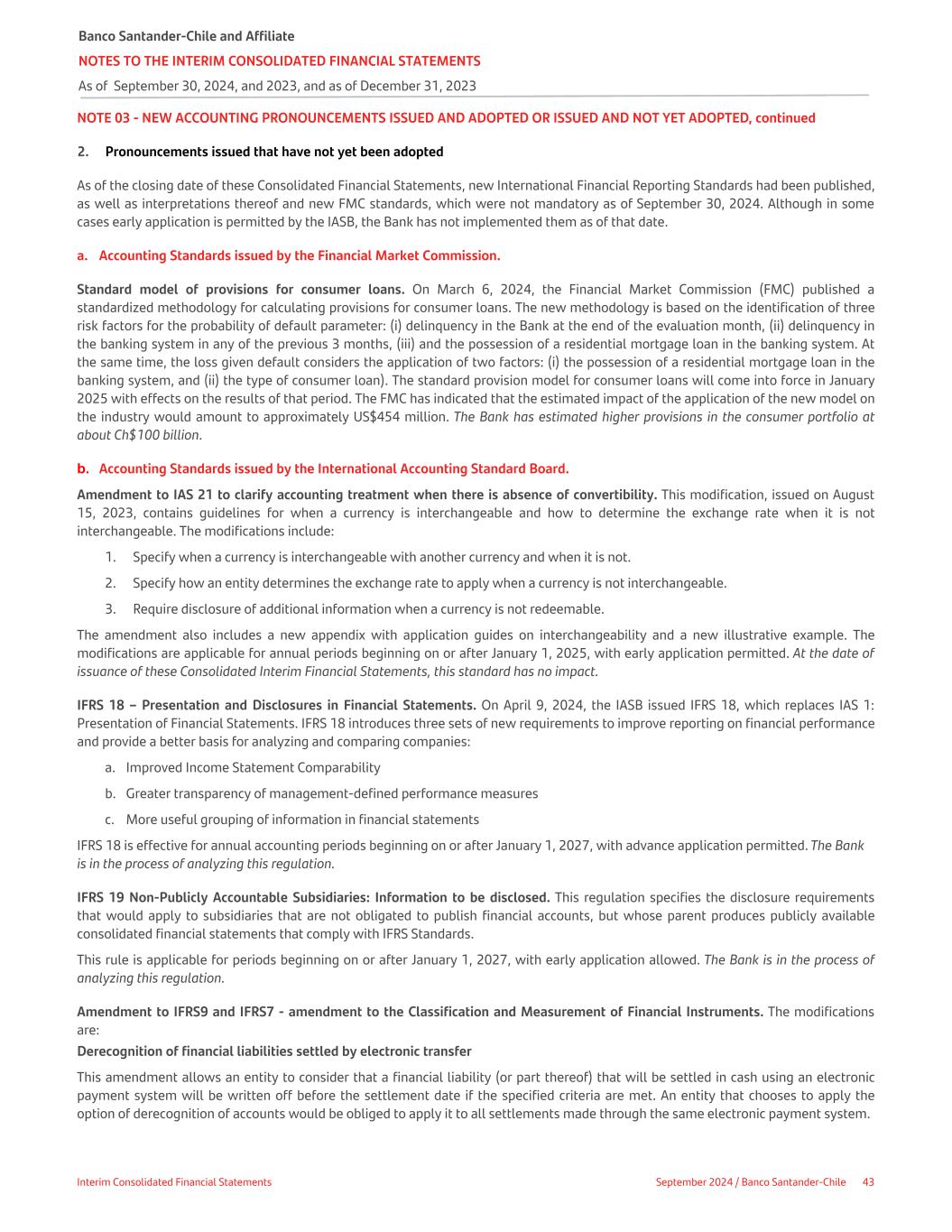 Banco Santander-Chile and Affiliate
NOTES TO THE INTERIM CONSOLIDATED FINANCIAL STATEMENTS
As of September 30, 2024, and 2023, and as of December 31, 2023

NOTE 03 - NEW ACCOUNTING PRONOUNCEMENTS ISSUED AND ADOPTED OR ISSUED AND NOT YET ADOPTED, continued

2. Pronouncements issued that have not yet been adopted

As of the closing date of these Consolidated Financial Statements, new International Financial Reporting Standards had been published, as well as interpretations thereof and new FMC standards, which were not mandatory as of September 30, 2024. Although in some cases early application is permitted by the IASB, the Bank has not implemented them as of that date.

a. Accounting Standards issued by the Financial Market Commission.

Standard model of provisions for consumer loans. On March 6, 2024, the Financial Market Commission (FMC) published a standardized methodology for calculating provisions for consumer loans. The new methodology is based on the identification of three risk factors for the probability of default parameter: (i) delinquency in the Bank at the end of the evaluation month, (ii) delinquency in the banking system in any of the previous 3 months, (iii) and the possession of a residential mortgage loan in the banking system. At the same time, the loss given default considers the application of two factors: (i) the possession of a residential mortgage loan in the banking system, and (ii) the type of consumer loan). The standard provision model for consumer loans will come into force in January 2025 with effects on the results of that period. The FMC has indicated that the estimated impact of the application of the new model on the industry would amount to approximately US$454 million. The Bank has estimated higher provisions in the consumer portfolio at about Ch$100 billion.

b. Accounting Standards issued by the International Accounting Standard Board.

Amendment to IAS 21 to clarify accounting treatment when there is absence of convertibility. This modification, issued on August 15, 2023, contains guidelines for when a currency is interchangeable and how to determine the exchange rate when it is not interchangeable. The modifications include:

1. Specify when a currency is interchangeable with another currency and when it is not.
2. Specify how an entity determines the exchange rate to apply when a currency is not interchangeable.
3. Require disclosure of additional information when a currency is not redeemable.

The amendment also includes a new appendix with application guides on interchangeability and a new illustrative example. The modifications are applicable for annual periods beginning on or after January 1, 2025, with early application permitted. At the date of issuance of these Consolidated Interim Financial Statements, this standard has no impact.

IFRS 18 – Presentation and Disclosures in Financial Statements. On April 9, 2024, the IASB issued IFRS 18, which replaces IAS 1: Presentation of Financial Statements. IFRS 18 introduces three sets of new requirements to improve reporting on financial performance and provide a better basis for analyzing and comparing companies:

a. Improved Income Statement Comparability
b. Greater transparency of management-defined performance measures
c. More useful grouping of information in financial statements

IFRS 18 is effective for annual accounting periods beginning on or after January 1, 2027, with advance application permitted. The Bank is in the process of analyzing this regulation.

IFRS 19 Non-Publicly Accountable Subsidiaries: Information to be disclosed. This regulation specifies the disclosure requirements that would apply to subsidiaries that are not obligated to publish financial accounts, but whose parent produces publicly available consolidated financial statements that comply with IFRS Standards.

This rule is applicable for periods beginning on or after January 1, 2027, with early application allowed. The Bank is in the process of analyzing this regulation.

Amendment to IFRS9 and IFRS7 - amendment to the Classification and Measurement of Financial Instruments. The modifications are:

Derecognition of financial liabilities settled by electronic transfer

This amendment allows an entity to consider that a financial liability (or part thereof) that will be settled in cash using an electronic payment system will be written off before the settlement date if the specified criteria are met. An entity that chooses to apply the option of derecognition of accounts would be obliged to apply it to all settlements made through the same electronic payment system.

Interim Consolidated Financial Statements
September 2024 / Banco Santander-Chile 43